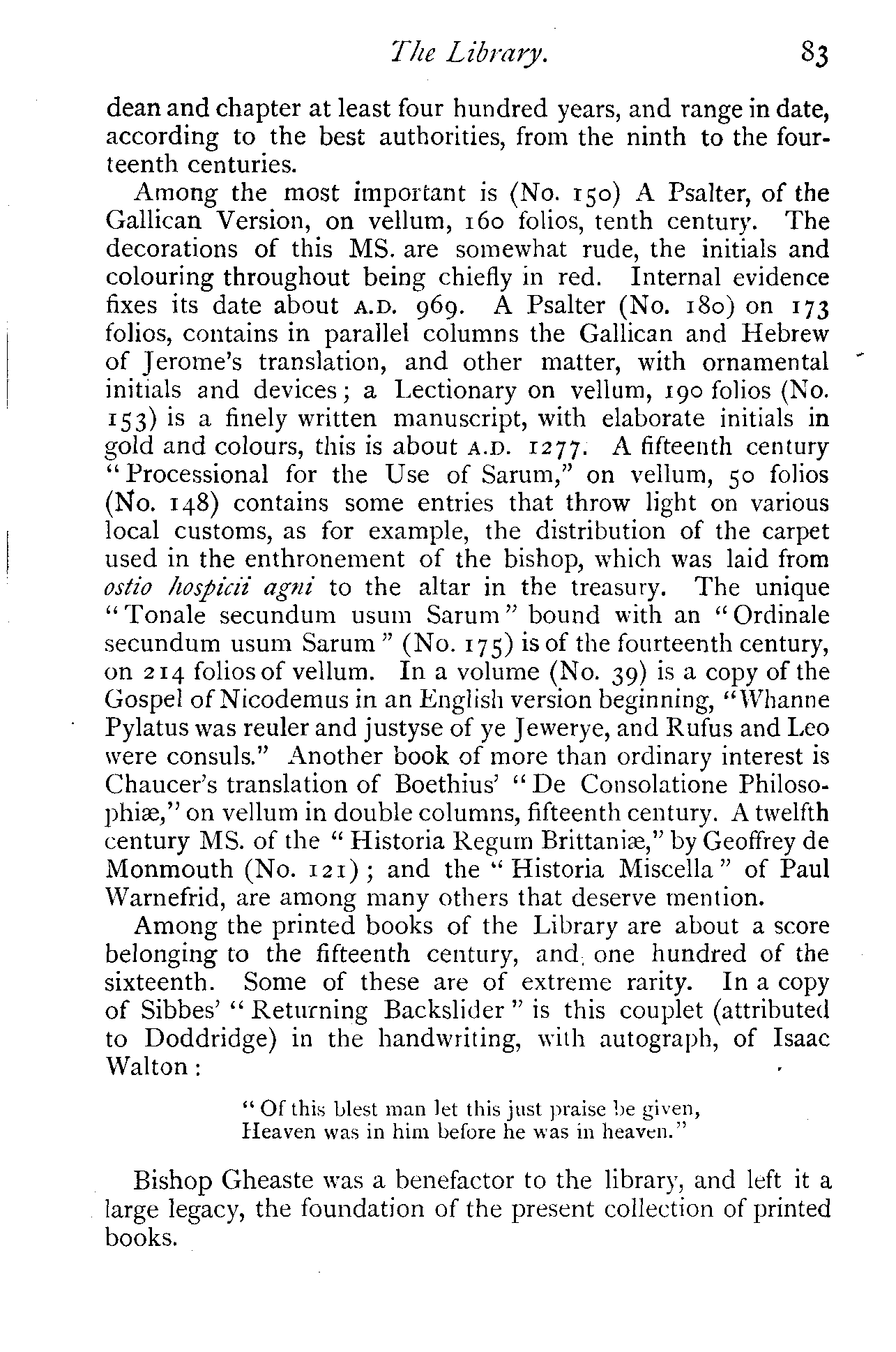 The Library. 83

dean and chapter at least four hundred years, and range in date, according to the best authorities, from the ninth to the fourteenth centuries.

Among the most important is (No. 150) A Psalter, of the Gallican Version, on vellum, 160 folios, tenth century. The decorations of this MS. are somewhat rude, the initials and colouring throughout being chiefly in red. Internal evidence fixes its date about A.D. 969. A Psalter (No. 180) on 173 folios, contains in parallel columns the Gallican and Hebrew of Jerome's translation, and other matter, with ornamental initials and devices; a Lectionary on vellum, 190 folios (No. 153) is a finely written manuscript, with elaborate initials in gold and colours, this is about A.D. 1277. A fifteenth century "Processional for the Use of Sarum," on vellum, 50 folios (No. 148) contains some entries that throw light on various local customs, as for example, the distribution of the carpet used in the enthronement of the bishop, which was laid from ostio hospicii agni to the altar in the treasury. The unique "Tonale secundum usum Sarum" bound with an "Ordinale secundum usum Sarum" (No. 175) is of the fourteenth century, on 214 folios of vellum. In a volume (No. 39) is a copy of the Gospel of Nicodemus in an English version beginning, "Whanne Pylatus was reuler and justyse of ye Jewerye, and Rufus and Leo were consuls." Another book of more than ordinary interest is Chaucer's translation of Boethius' "De Consolatione Philosophiæ," on vellum in double columns, fifteenth century. A twelfth century MS. of the "Historia Regum Brittaniæ," by Geoffrey de Monmouth (No. 121); and the "Historia Miscella" of Paul Warnefrid, are among many others that deserve mention.

Among the printed books of the Library are about a score belonging to the fifteenth century, and one hundred of the sixteenth. Some of these are of extreme rarity. In a copy of Sibbes' "Returning Backslider" is this couplet (attributed to Doddridge) in the handwriting, with autograph, of Isaac Walton:

"Of this blest man let this just praise be given,
Heaven was in him before he was in heaven."

Bishop Gheaste was a benefactor to the library, and left it a large legacy, the foundation of the present collection of printed books.